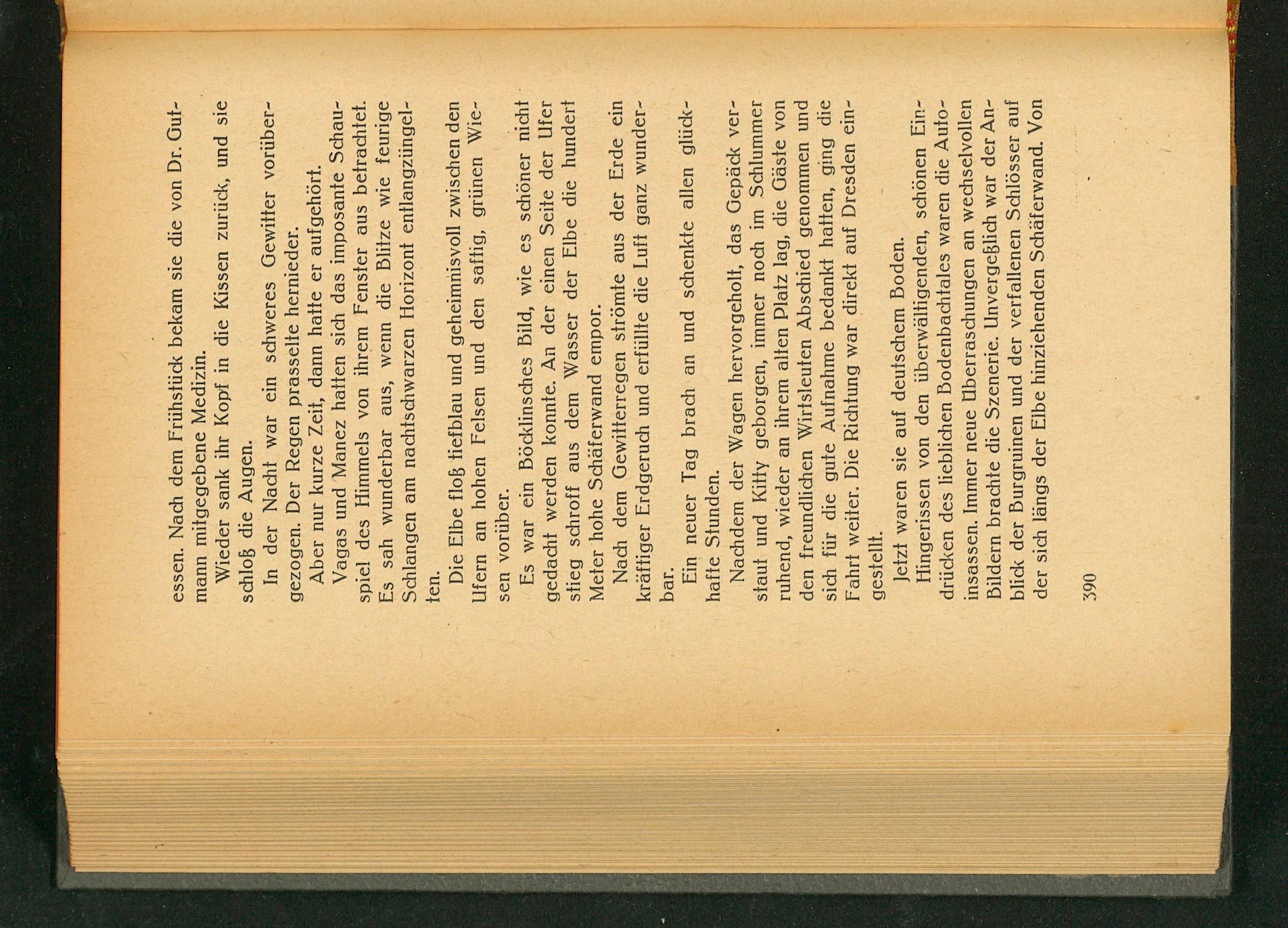 essen. Nach dem Frühstück bekam sie die von Dr. Gutmann mitgegebene Medizin.

Wieder sank ihr Kopf in die Kissen zurück, und sie schloß die Augen.

In der Nacht war ein schweres Gewitter vorübergezogen. Der Regen prasselte hernieder.

Aber nur kurze Zeit, dann hatte er aufgehört.

Vagas und Manez hatten sich das imposante Schauspiel des Himmels von ihrem Fenster aus betrachtet. Es sah wunderbar aus, wenn die Blitze wie feurige Schlangen am nachtschwarzen Horizont entlangzüngelten.

Die Elbe floß tiefblau und geheimnisvoll zwischen den Ufern an hohen Felsen und den saftig, grünen Wiesen vorüber.

Es war ein Böcklinsches Bild, wie es schöner nicht gedacht werden konnte. An der einen Seite der Ufer stieg schroff aus dem Wasser der Elbe die hundert Meter hohe Schäferwand empor.

Nach dem Gewitterregen strömte aus der Erde ein kräftiger Erdgeruch und erfüllte die Luft ganz wunderbar.

Ein neuer Tag brach an und schenkte allen glückhafte Stunden.

Nachdem der Wagen hervorgeholt, das Gepäck verstaut und Kitty geborgen, immer noch im Schlummer ruhend, wieder an ihrem alten Platz lag, die Gäste von den freundlichen Wirtsleuten Abschied genommen und sich für die gute Aufnahme bedankt hatten, ging die Fahrt weiter. Die Richtung war direkt auf Dresden eingestellt.

Jetzt waren sie auf deutschem Boden.

Hingerissen von den überwältigenden, schönen Eindrücken des lieblichen Bodenbachtales waren die Autoinsassen. Immer neue Überraschungen an wechselvollen Bildern brachte die Szenerie. Unvergeßlich war der Anblick der Burgruinen und der verfallenen Schlösser auf der sich längs der Elbe hinziehenden Schäferwand. Von

390